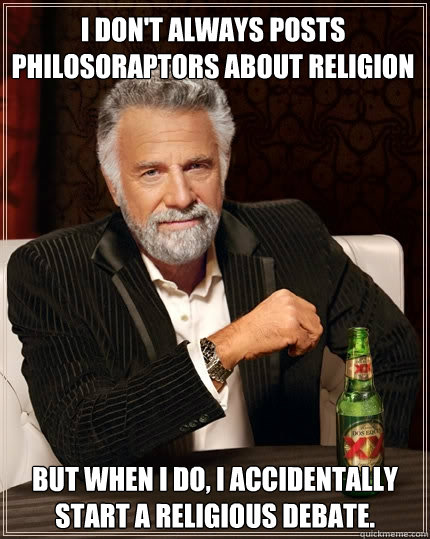 I DON'T ALWAYS POSTS PHILOSORAPTORS ABOUT RELIGION

XX

DOS EQUIS

XX

BUT WHEN I DO, I ACCIDENTALLY START A RELIGIOUS DEBATE.

quickmeme.com